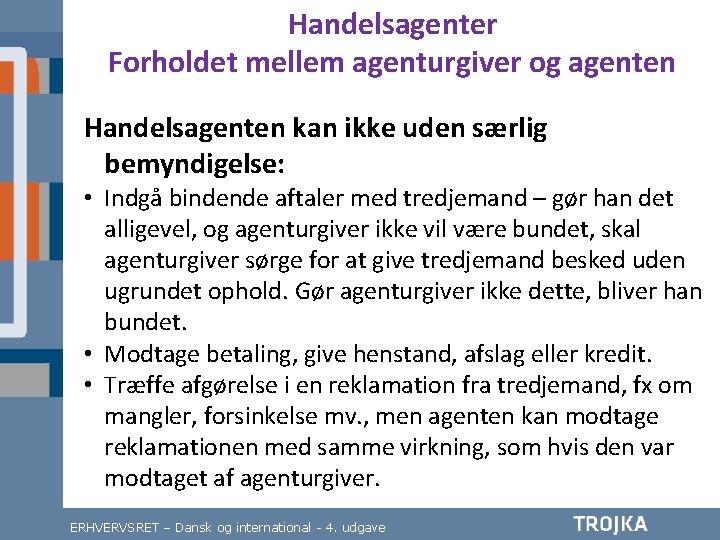 Handelsagenter
Forholdet mellem agenturgiver og agenten

Handelsagenten kan ikke uden særlig bemyndigelse:

• Indgå bindende aftaler med tredjemand – gør han det alligevel, og agenturgiver ikke vil være bundet, skal agenturgiver sørge for at give tredjemand besked uden ugrundet ophold. Gør agenturgiver ikke dette, bliver han bundet.
• Modtage betaling, give henstand, afslag eller kredit.
• Træffe afgørelse i en reklamation fra tredjemand, fx om mangler, forsinkelse mv., men agenten kan modtage reklamationen med samme virkning, som hvis den var modtaget af agenturgiver.

ERHVERVSRET – Dansk og international - 4. udgave

TROJKA